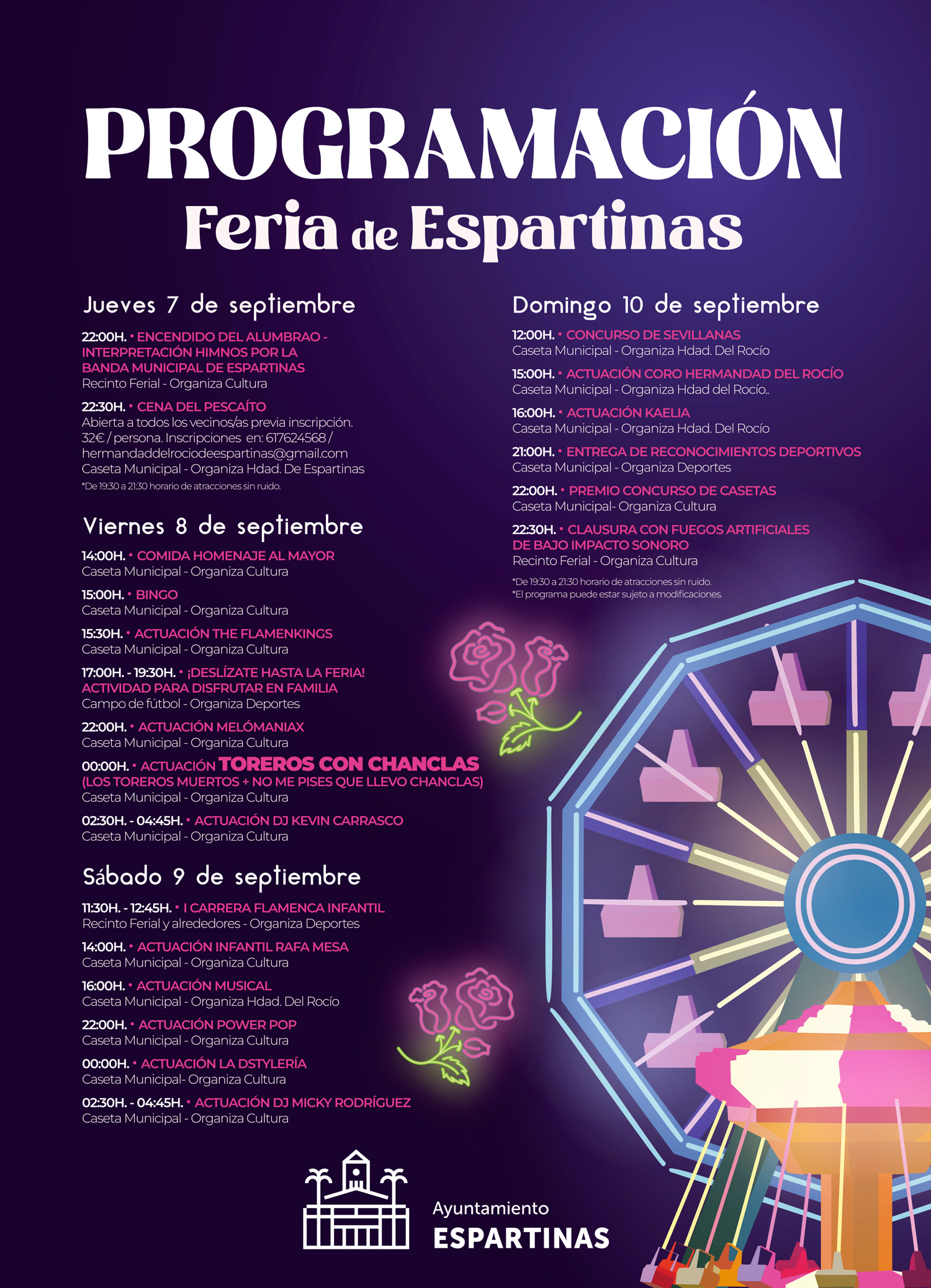 PROGRAMACIÓN
Feria de Espartinas

Jueves 7 de septiembre

22:00H. • ENCENDIDO DEL ALUMBRAO - INTERPRETACIÓN HIMNOS POR LA BANDA MUNICIPAL DE ESPARTINAS
Recinto Ferial - Organiza Cultura

22:30H. • CENA DEL PESCAÍTO
Abierta a todos los vecinos/as previa inscripción. 32€ / persona. Inscripciones en: 617624568 / hermandaddelrociodeespartinas@gmail.com
Caseta Municipal - Organiza Hdad. De Espartinas
*De 19:30 a 21:30 horario de atracciones sin ruido.

Viernes 8 de septiembre

14:00H. • COMIDA HOMENAJE AL MAYOR
Caseta Municipal - Organiza Cultura

15:00H. • BINGO
Caseta Municipal - Organiza Cultura

15:30H. • ACTUACIÓN THE FLAMENKINGS
Caseta Municipal - Organiza Cultura

17:00H. - 19:30H. • ¡DESLÍZATE HASTA LA FERIA! ACTIVIDAD PARA DISFRUTAR EN FAMILIA
Campo de fútbol - Organiza Deportes

22:00H. • ACTUACIÓN MELÓMANIAX
Caseta Municipal - Organiza Cultura

00:00H. • ACTUACIÓN TOREROS CON CHANCLAS (LOS TOREROS MUERTOS + NO ME PISES QUE LLEVO CHANCLAS)
Caseta Municipal - Organiza Cultura

02:30H. - 04:45H. • ACTUACIÓN DJ KEVIN CARRASCO
Caseta Municipal - Organiza Cultura

Sábado 9 de septiembre

11:30H. - 12:45H. • I CARRERA FLAMENCA INFANTIL
Recinto Ferial y alrededores - Organiza Deportes

14:00H. • ACTUACIÓN INFANTIL RAFA MESA
Caseta Municipal - Organiza Cultura

16:00H. • ACTUACIÓN MUSICAL
Caseta Municipal - Organiza Hdad. Del Rocío

22:00H. • ACTUACIÓN POWER POP
Caseta Municipal - Organiza Cultura

00:00H. • ACTUACIÓN LA DSTYLERÍA
Caseta Municipal- Organiza Cultura

02:30H. - 04:45H. • ACTUACIÓN DJ MICKY RODRÍGUEZ
Caseta Municipal - Organiza Cultura

Domingo 10 de septiembre

12:00H. • CONCURSO DE SEVILLANAS
Caseta Municipal - Organiza Hdad. Del Rocío

15:00H. • ACTUACIÓN CORO HERMANDAD DEL ROCÍO
Caseta Municipal - Organiza Hdad del Rocío..

16:00H. • ACTUACIÓN KAELIA
Caseta Municipal - Organiza Hdad. Del Rocío

21:00H. • ENTREGA DE RECONOCIMIENTOS DEPORTIVOS
Caseta Municipal - Organiza Deportes

22:00H. • PREMIO CONCURSO DE CASETAS
Caseta Municipal- Organiza Cultura

22:30H. • CLAUSURA CON FUEGOS ARTIFICIALES DE BAJO IMPACTO SONORO
Recinto Ferial - Organiza Cultura

*De 19:30 a 21:30 horario de atracciones sin ruido.
*El programa puede estar sujeto a modificaciones.

Ayuntamiento
ESPARTINAS